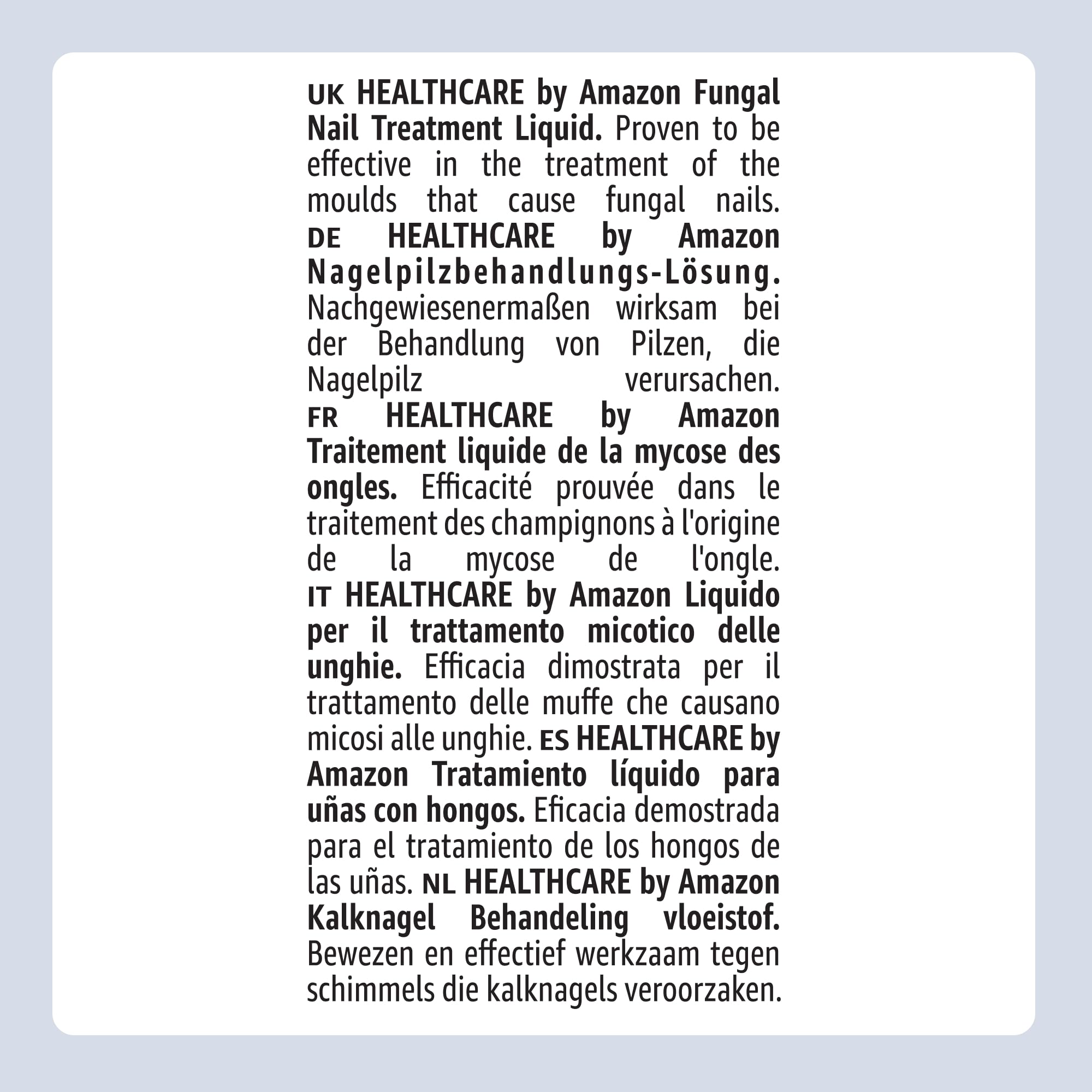 UK HEALTHCARE by Amazon Fungal Nail Treatment Liquid. Proven to be effective in the treatment of the moulds that cause fungal nails. DE HEALTHCARE by Amazon Nagelpilzbehandlungs-Lösung. Nachgewiesenermaßen wirksam bei der Behandlung von Pilzen, die Nagelpilz verursachen. FR HEALTHCARE by Amazon Traitement liquide de la mycose des ongles. Efficacité prouvée dans le traitement des champignons à l'origine de la mycose de l'ongle. IT HEALTHCARE by Amazon Liquido per il trattamento micotico delle unghie. Efficacia dimostrata per il trattamento delle muffe che causano micosi alle unghie. ES HEALTHCARE by Amazon Tratamiento líquido para uñas con hongos. Eficacia demostrada para el tratamiento de los hongos de las uñas. NL HEALTHCARE by Amazon Kalknagel Behandeling vloeistof. Bewezen en effectief werkzaam tegen schimmels die kalknagels veroorzaken.